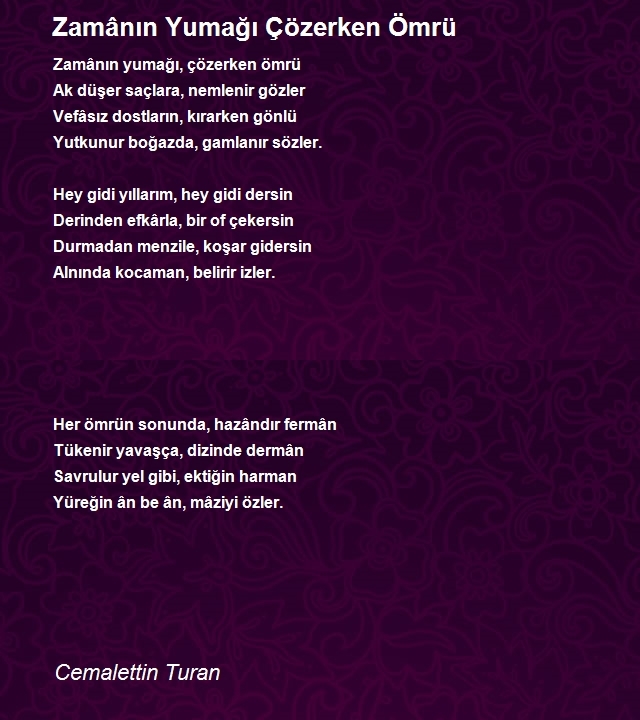 Zamânın Yumağı Çözerken Ömrü

Zamânın yumağı, çözerken ömrü
Ak düşer saçlara, nemlenir gözler
Vefâsız dostların, kırarken gönlü
Yutkunur boğazda, gamlanır sözler.

Hey gidi yıllarım, hey gidi dersin
Derinden efkârla, bir of çekersin
Durmadan menzile, koşar gidersin
Alnında kocaman, belirir izler.

Her ömrün sonunda, hazândır fermân
Tükenir yavaşça, dizinde dermân
Savrulur yel gibi, ektiğin harman
Yüreğin ân be ân, mâziyi özler.

Cemalettin Turan